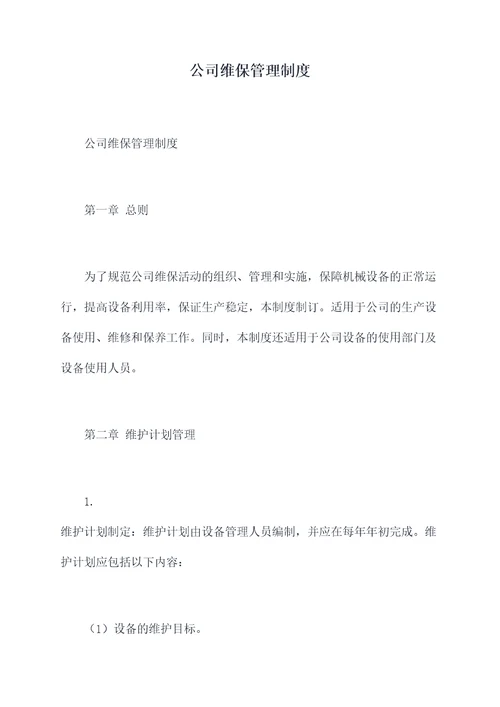 公司维保管理制度

公司维保管理制度

第一章 总则

为了规范公司维保活动的组织、管理和实施，保障机械设备的正常运行，提高设备利用率，保证生产稳定，本制度制订。适用于公司的生产设备使用、维修和保养工作。同时，本制度还适用于公司设备的使用部门及设备使用人员。

第二章 维护计划管理

1.

维护计划制定：维护计划由设备管理人员编制，并应在每年年初完成。维护计划应包括以下内容：

（1）设备的维护目标。